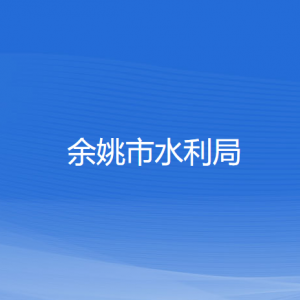 余姚市水利局